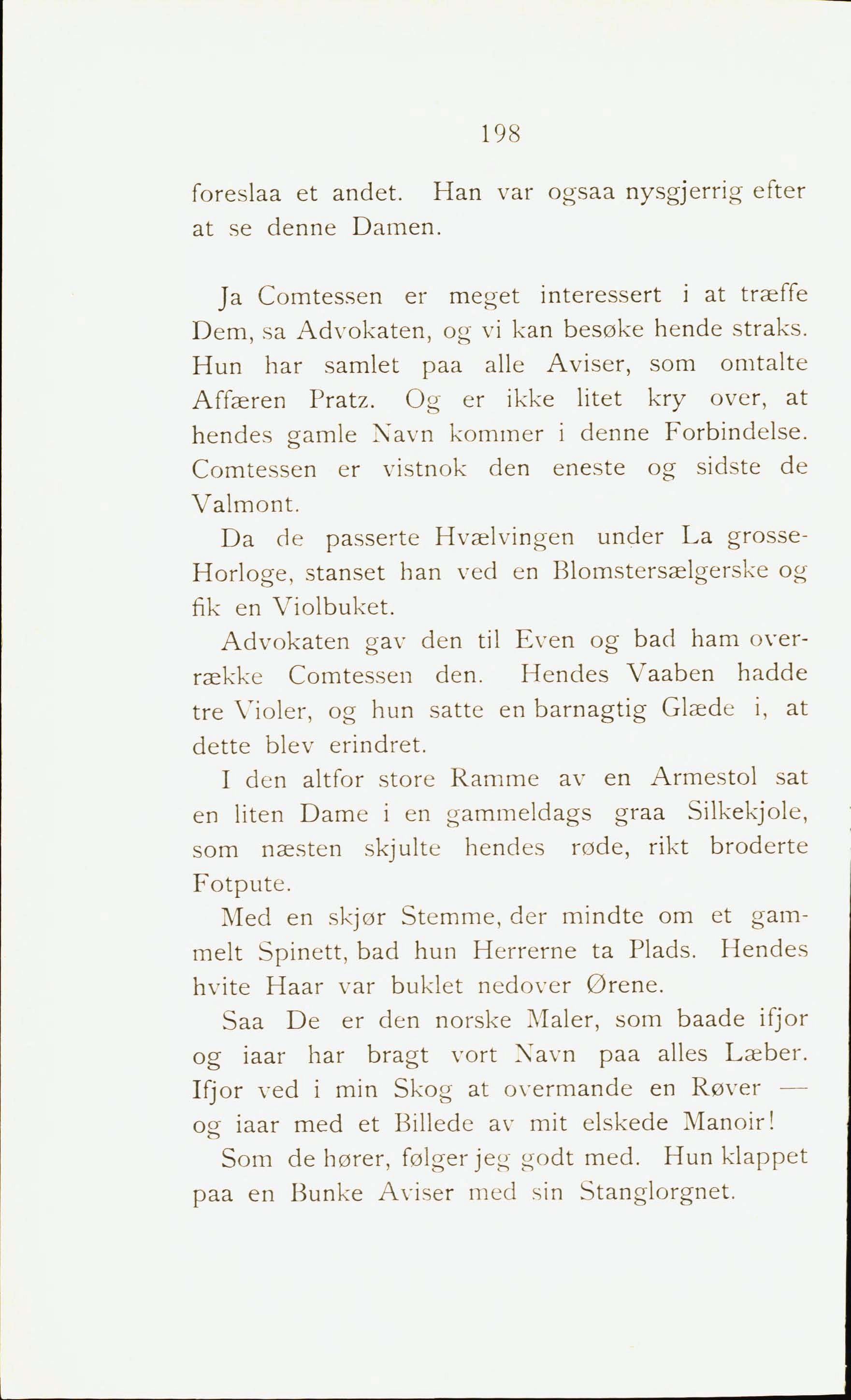 198

foreslaa et andet. Han var ogsaa nysgjerrig efter at se denne Damen.

Ja Comtessen er meget interessert i at træffe Dem, sa Advokaten, og vi kan besøke hende straks. Hun har samlet paa alle Aviser, som omtalte Affæren Pratz. Og er ikke litet kry over, at hendes gamle Navn kommer i denne Forbindelse. Comtessen er vistnok den eneste og sidste de Valmont.

Da de passerte Hvælvingen under La grosse-Horloge, stanset han ved en Blomstersælgerske og fik en Violbuket.

Advokaten gav den til Even og bad ham overrække Comtessen den. Hendes Vaaben hadde tre Violer, og hun satte en barnagtig Glæde i, at dette blev erindret.

I den altfor store Ramme av en Armestol sat en liten Dame i en gammeldags graa Silkekjole, som næsten skjulte hendes røde, rikt broderte Fotpute.

Med en skjør Stemme, der mindte om et gammelt Spinett, bad hun Herrerne ta Plads. Hendes hvite Haar var buklet nedover Ørene.

Saa De er den norske Maler, som baade ifjor og iaar har bragt vort Navn paa alles Læber. Ifjor ved i min Skog at overmande en Røver — og iaar med et Billede av mit elskede Manoir!

Som de hører, følger jeg godt med. Hun klappet paa en Bunke Aviser med sin Stanglorgnet.